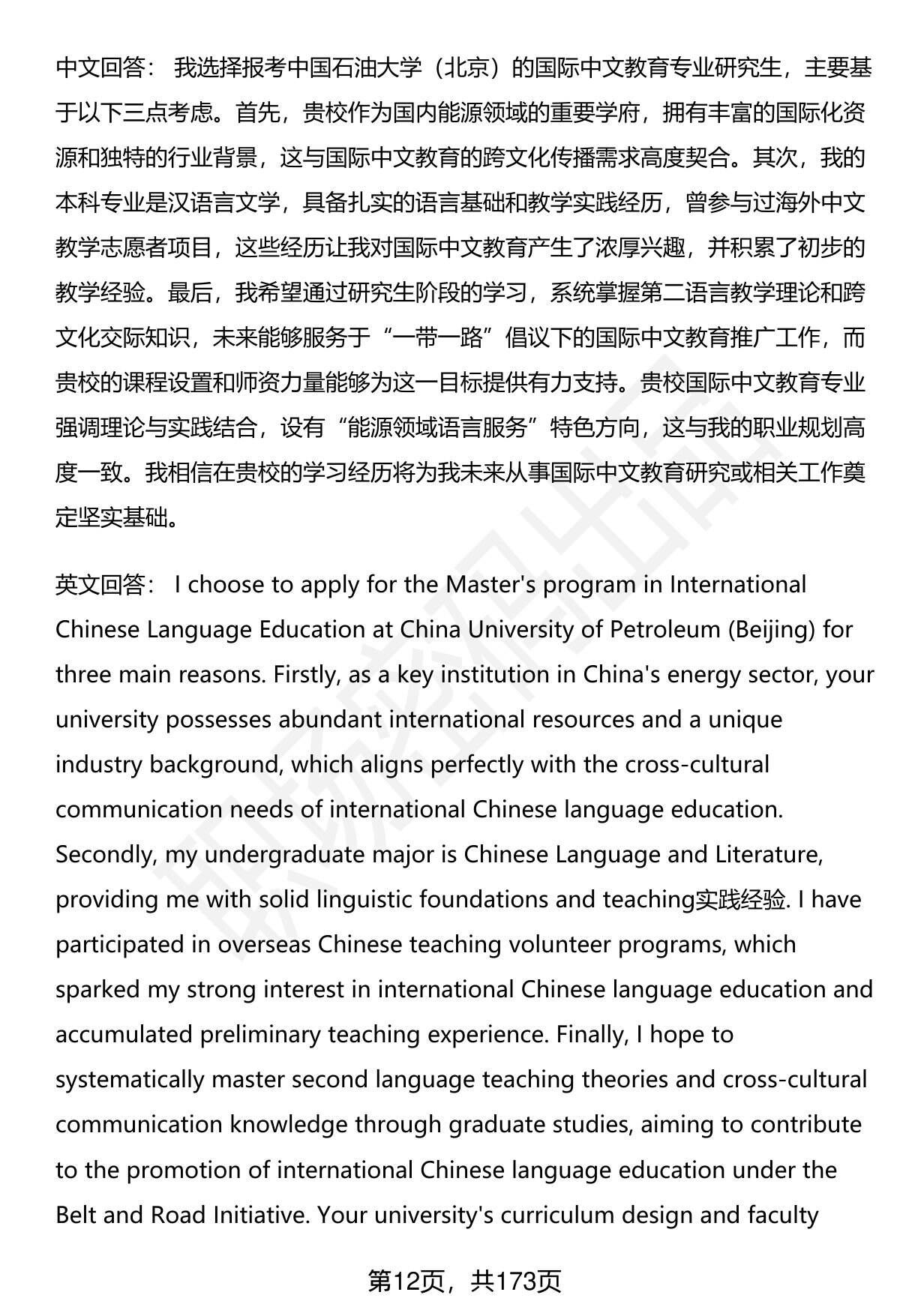 中文回答： 我选择报考中国石油大学（北京）的国际中文教育专业研究生，主要基于以下三点考虑。首先，贵校作为国内能源领域的重要学府，拥有丰富的国际化资源和独特的行业背景，这与国际中文教育的跨文化传播需求高度契合。其次，我的本科专业是汉语言文学，具备扎实的语言基础和教学实践经历，曾参与过海外中文教学志愿者项目，这些经历让我对国际中文教育产生了浓厚兴趣，并积累了初步的教学经验。最后，我希望通过研究生阶段的学习，系统掌握第二语言教学理论和跨文化交际知识，未来能够服务于“一带一路”倡议下的国际中文教育推广工作，而贵校的课程设置和师资力量能够为这一目标提供有力支持。贵校国际中文教育专业强调理论与实践结合，设有“能源领域语言服务”特色方向，这与我的职业规划高度一致。我相信在贵校的学习经历将为我未来从事国际中文教育研究或相关工作奠定坚实基础。

英文回答： I choose to apply for the Master's program in International Chinese Language Education at China University of Petroleum (Beijing) for three main reasons. Firstly, as a key institution in China's energy sector, your university possesses abundant international resources and a unique industry background, which aligns perfectly with the cross-cultural communication needs of international Chinese language education. Secondly, my undergraduate major is Chinese Language and Literature, providing me with solid linguistic foundations and teaching实践经验. I have participated in overseas Chinese teaching volunteer programs, which sparked my strong interest in international Chinese language education and accumulated preliminary teaching experience. Finally, I hope to systematically master second language teaching theories and cross-cultural communication knowledge through graduate studies, aiming to contribute to the promotion of international Chinese language education under the Belt and Road Initiative. Your university's curriculum design and faculty

第12页，共173页